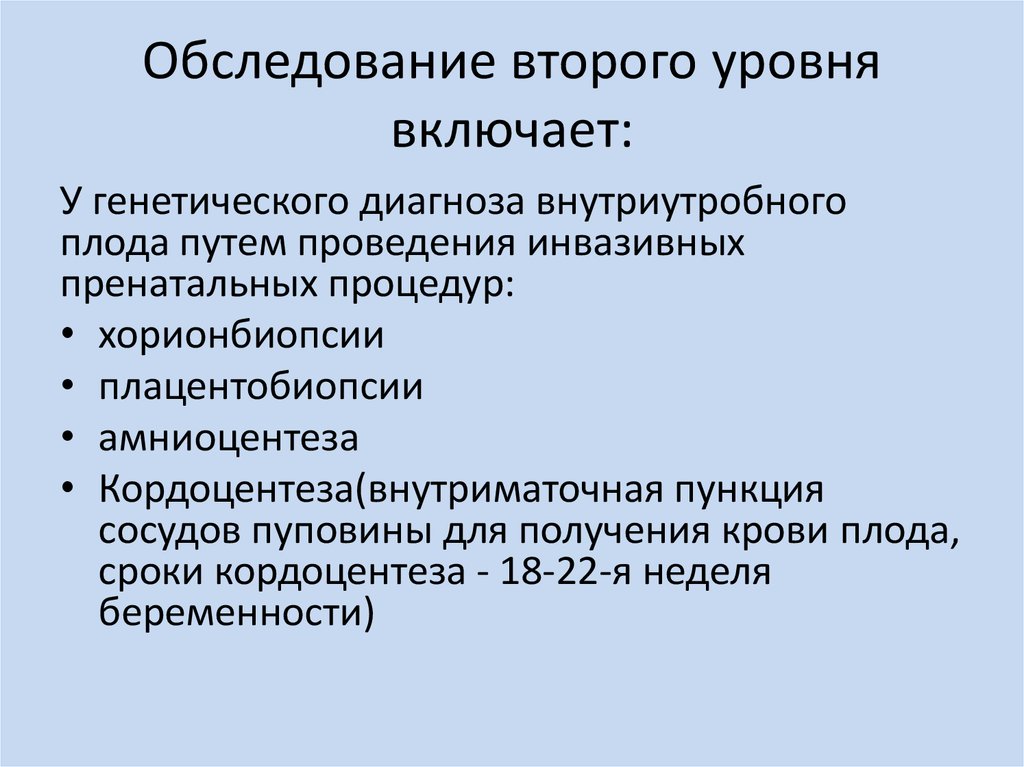 Обследование второго уровня включает:

У генетического диагноза внутриутробного плода путем проведения инвазивных пренатальных процедур:

• хорионбиопсии
• плацентобиопсии
• амниоцентеза
• Кордоцентеза(внутриматочная пункция сосудов пуповины для получения крови плода, сроки кордоцентеза - 18-22-я неделя беременности)